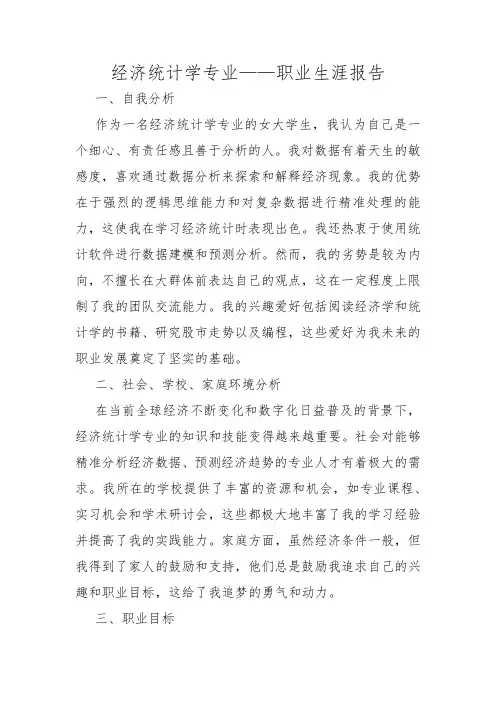 经济统计学专业——职业生涯报告

一、自我分析

作为一名经济统计学专业的女大学生，我认为自己是一个细心、有责任感且善于分析的人。我对数据有着天生的敏感度，喜欢通过数据分析来探索和解释经济现象。我的优势在于强烈的逻辑思维能力和对复杂数据进行精准处理的能力，这使我在学习经济统计时表现出色。我还热衷于使用统计软件进行数据建模和预测分析。然而，我的劣势是较为内向，不擅长在大群体前表达自己的观点，这在一定程度上限制了我的团队交流能力。我的兴趣爱好包括阅读经济学和统计学的书籍、研究股市走势以及编程，这些爱好为我未来的职业发展奠定了坚实的基础。

二、社会、学校、家庭环境分析

在当前全球经济不断变化和数字化日益普及的背景下，经济统计学专业的知识和技能变得越来越重要。社会对能够精准分析经济数据、预测经济趋势的专业人才有着极大的需求。我所在的学校提供了丰富的资源和机会，如专业课程、实习机会和学术研讨会，这些都极大地丰富了我的学习经验并提高了我的实践能力。家庭方面，虽然经济条件一般，但我得到了家人的鼓励和支持，他们总是鼓励我追求自己的兴趣和职业目标，这给了我追梦的勇气和动力。

三、职业目标